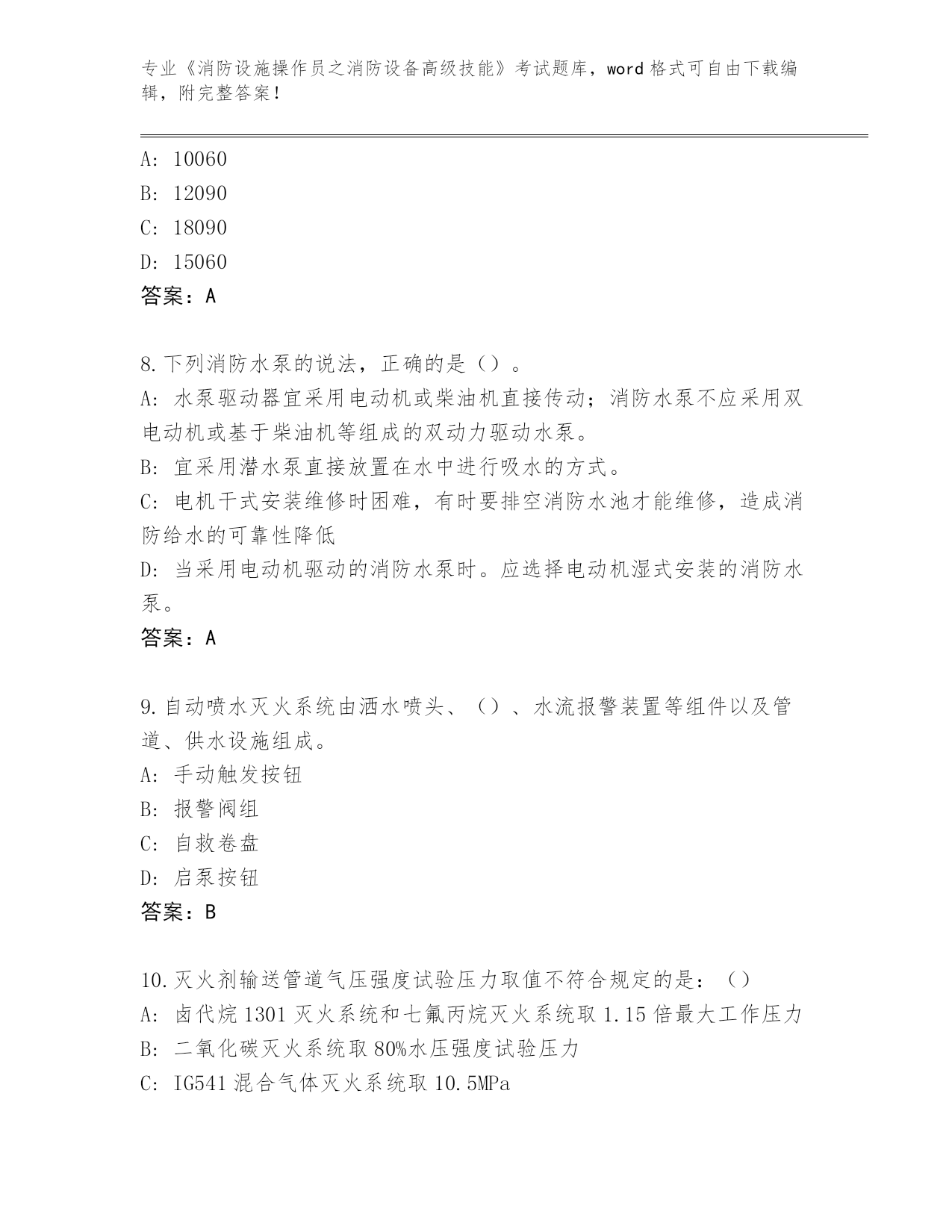 专业《消防设施操作员之消防设备高级技能》考试题库，word 格式可自由下载编辑，附完整答案！

A: 10060
B: 12090
C: 18090
D: 15060
答案：A

8.下列消防水泵的说法，正确的是（）。
A: 水泵驱动器宜采用电动机或柴油机直接传动；消防水泵不应采用双电动机或基于柴油机等组成的双动力驱动水泵。
B: 宜采用潜水泵直接放置在水中进行吸水的方式。
C: 电机干式安装维修时困难，有时要排空消防水池才能维修，造成消防给水的可靠性降低
D: 当采用电动机驱动的消防水泵时。应选择电动机湿式安装的消防水泵。
答案：A

9.自动喷水灭火系统由洒水喷头、（）、水流报警装置等组件以及管道、供水设施组成。
A: 手动触发按钮
B: 报警阀组
C: 自救卷盘
D: 启泵按钮
答案：B

10.灭火剂输送管道气压强度试验压力取值不符合规定的是：（）
A: 卤代烷 1301 灭火系统和七氟丙烷灭火系统取 1.15 倍最大工作压力
B: 二氧化碳灭火系统取 80%水压强度试验压力
C: IG541 混合气体灭火系统取 10.5MPa